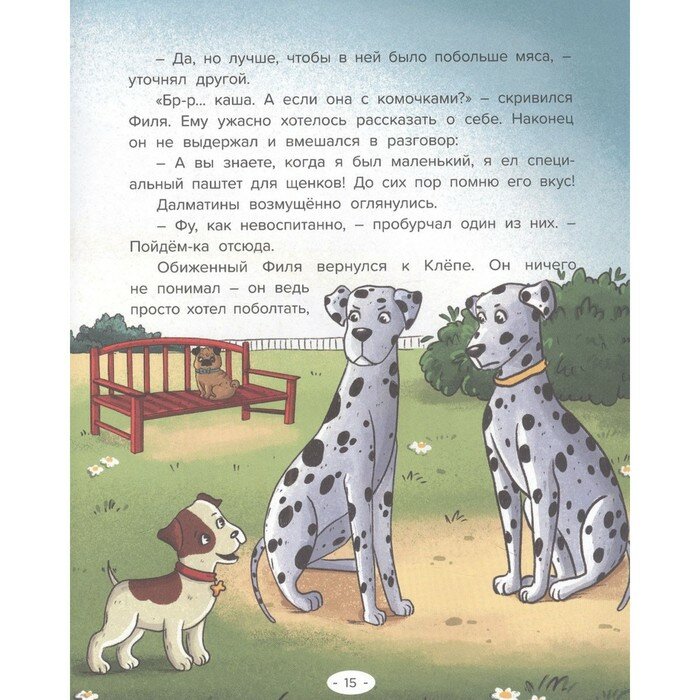 – Да, но лучше, чтобы в ней было побольше мяса, – уточнял другой.

«Бр-р... каша. А если она с комочками?» – скривился Филя. Ему ужасно хотелось рассказать о себе. Наконец он не выдержал и вмешался в разговор:

– А вы знаете, когда я был маленький, я ел специальный паштет для щенков! До сих пор помню его вкус!

Далматины возмущённо оглянулись.

– Фу, как невоспитанно, – пробурчал один из них. – Пойдём-ка отсюда.

Обиженный Филя вернулся к Клёпе. Он ничего не понимал – он ведь просто хотел поболтать,

- 15 -